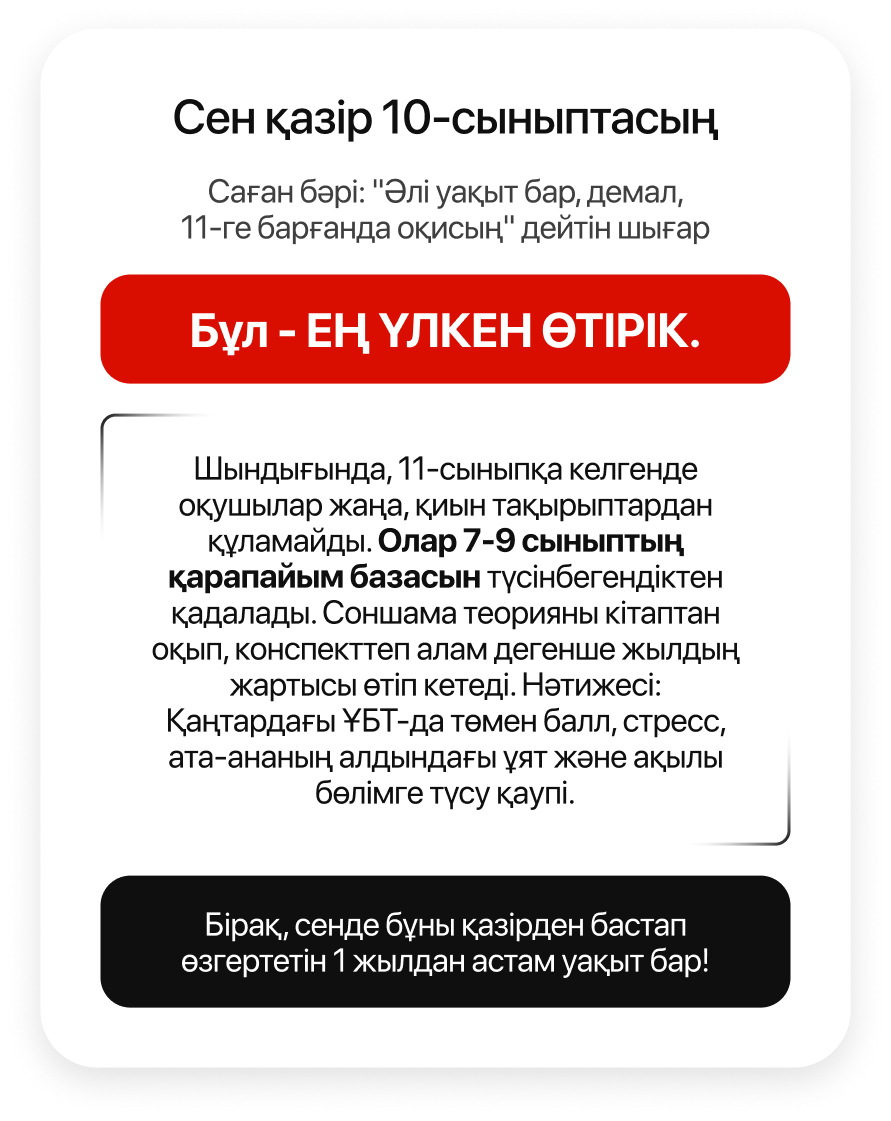 Сен қазір 10-сыныптасың

Саған бәрі: "Әлі уақыт бар, демал, 11-ге барғанда оқисың" дейтін шығар

Бұл - ЕҢ ҮЛКЕН ӨТІРІК.

Шындығында, 11-сыныпқа келгенде оқушылар жаңа, қиын тақырыптардан құламайды. Олар 7-9 сыныптың қарапайым базасын түсінбегендіктен қадалады. Соншама теорияны кітаптан оқып, конспекттеп алам дегенше жылдың жартысы өтіп кетеді. Нәтижесі: Қаңтардағы ҰБТ-да төмен балл, стресс, ата-ананың алдындағы ұят және ақылы бөлімге түсу қаупі.

Бірақ, сенде бұны қазірден бастап өзгертетін 1 жылдан астам уақыт бар!